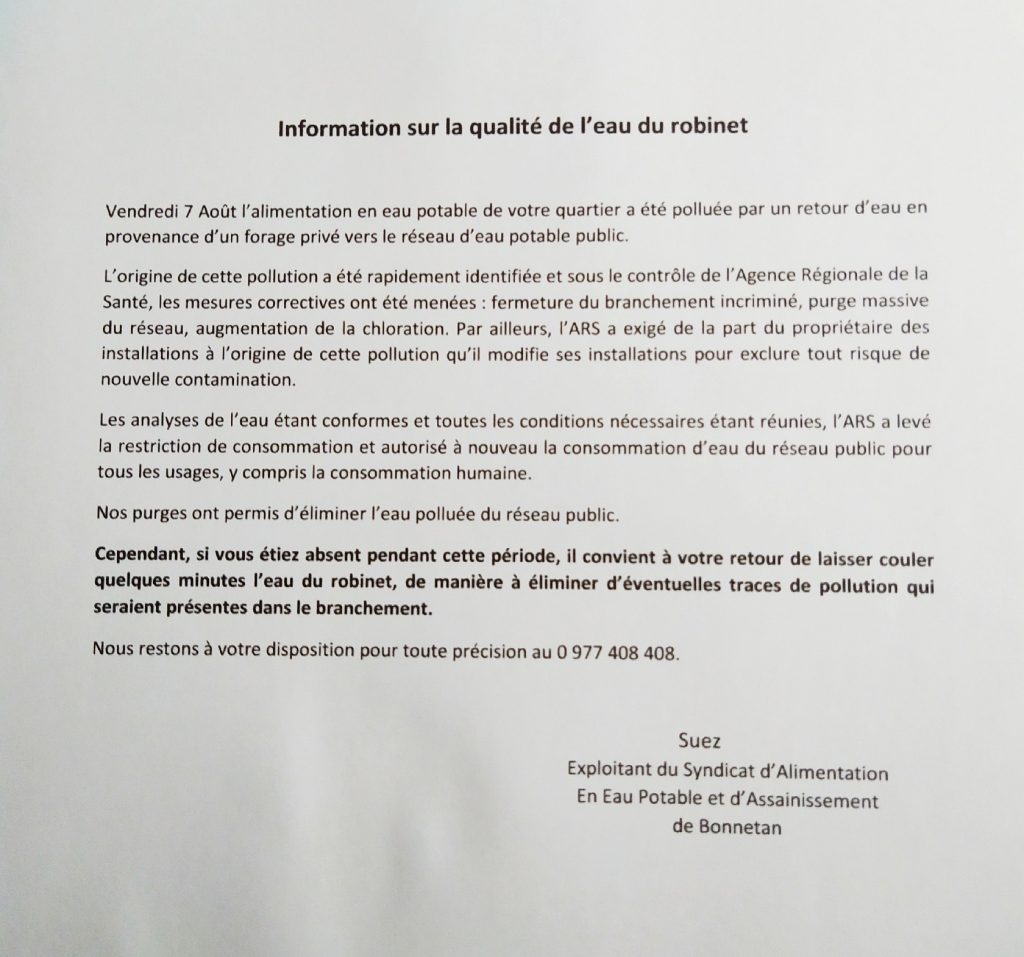 Information sur la qualité de l'eau du robinet

Vendredi 7 Août l'alimentation en eau potable de votre quartier a été polluée par un retour d'eau en provenance d'un forage privé vers le réseau d'eau potable public.

L'origine de cette pollution a été rapidement identifiée et sous le contrôle de l'Agence Régionale de la Santé, les mesures correctives ont été menées : fermeture du branchement incriminé, purge massive du réseau, augmentation de la chloration. Par ailleurs, l'ARS a exigé de la part du propriétaire des installations à l'origine de cette pollution qu'il modifie ses installations pour exclure tout risque de nouvelle contamination.

Les analyses de l'eau étant conformes et toutes les conditions nécessaires étant réunies, l'ARS a levé la restriction de consommation et autorisé à nouveau la consommation d'eau du réseau public pour tous les usages, y compris la consommation humaine.

Nos purges ont permis d'éliminer l'eau polluée du réseau public.

Cependant, si vous étiez absent pendant cette période, il convient à votre retour de laisser couler quelques minutes l'eau du robinet, de manière à éliminer d'éventuelles traces de pollution qui seraient présentes dans le branchement.

Nous restons à votre disposition pour toute précision au 0 977 408 408.

Suez
Exploitant du Syndicat d'Alimentation
En Eau Potable et d'Assainissement
de Bonnetan